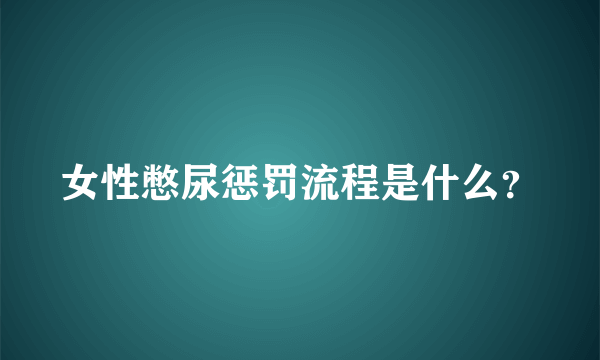 女性憋尿惩罚流程是什么?